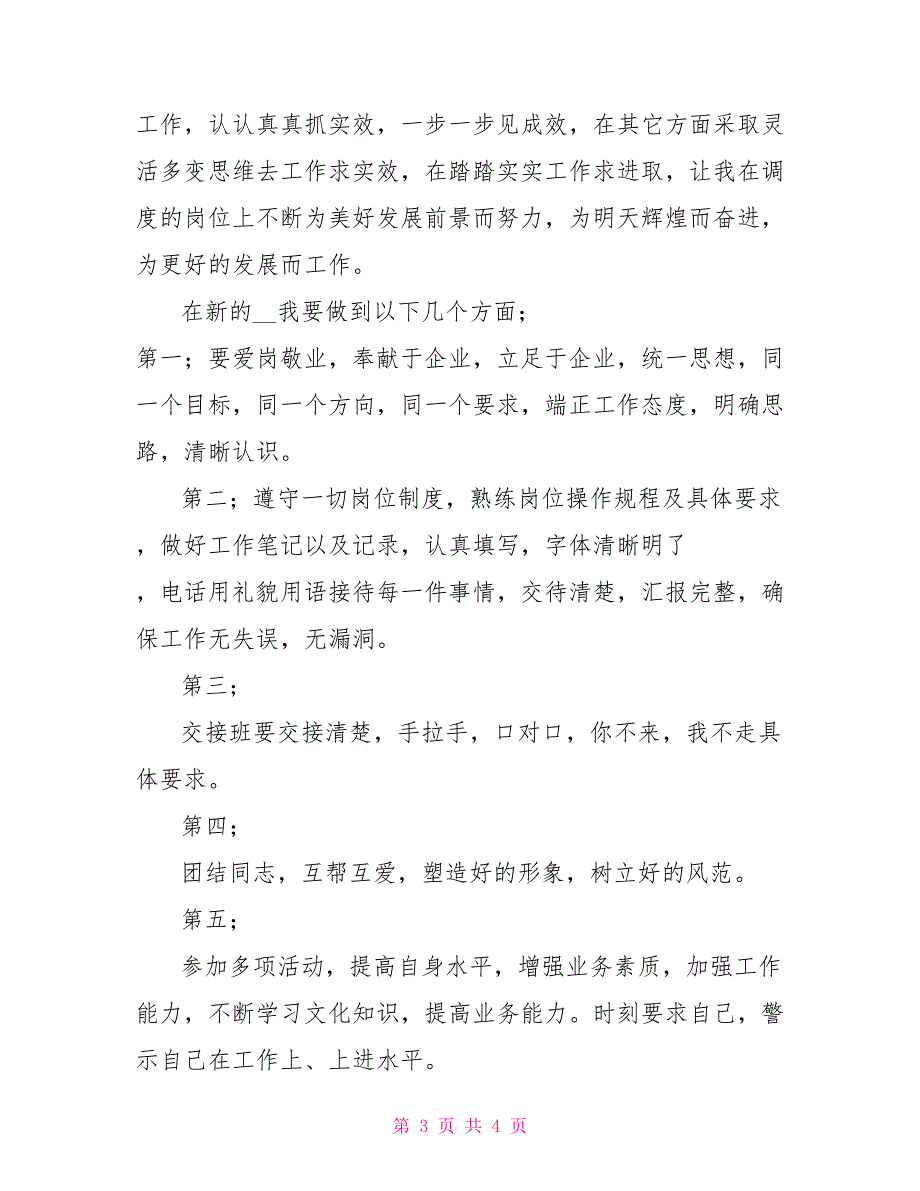 工作，认认真真抓实效，一步一步见成效，在其它方面采取灵活多变思维去工作求实效，在踏踏实实工作求进取，让我在调度的岗位上不断为美好发展前景而努力，为明天辉煌而奋进，为更好的发展而工作。

在新的__我要做到以下几个方面；

第一；要爱岗敬业，奉献于企业，立足于企业，统一思想，同一个目标，同一个方向，同一个要求，端正工作态度，明确思路，清晰认识。

第二；遵守一切岗位制度，熟练岗位操作规程及具体要求，做好工作笔记以及记录，认真填写，字体清晰明了，电话用礼貌用语接待每一件事情，交待清楚，汇报完整，确保工作无失误，无漏洞。

第三；

交接班要交接清楚，手拉手，口对口，你不来，我不走具体要求。

第四；

团结同志，互帮互爱，塑造好的形象，树立好的风范。

第五；

参加多项活动，提高自身水平，增强业务素质，加强工作能力，不断学习文化知识，提高业务能力。时刻要求自己，警示自己在工作上、上进水平。

第 3 页 共 4 页